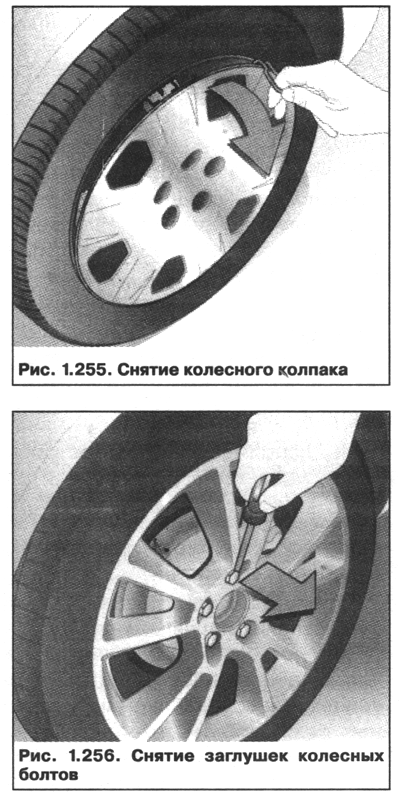 Рис. 1.255. Снятие колесного колпака

Рис. 1.256. Снятие заглушек колесных болтов